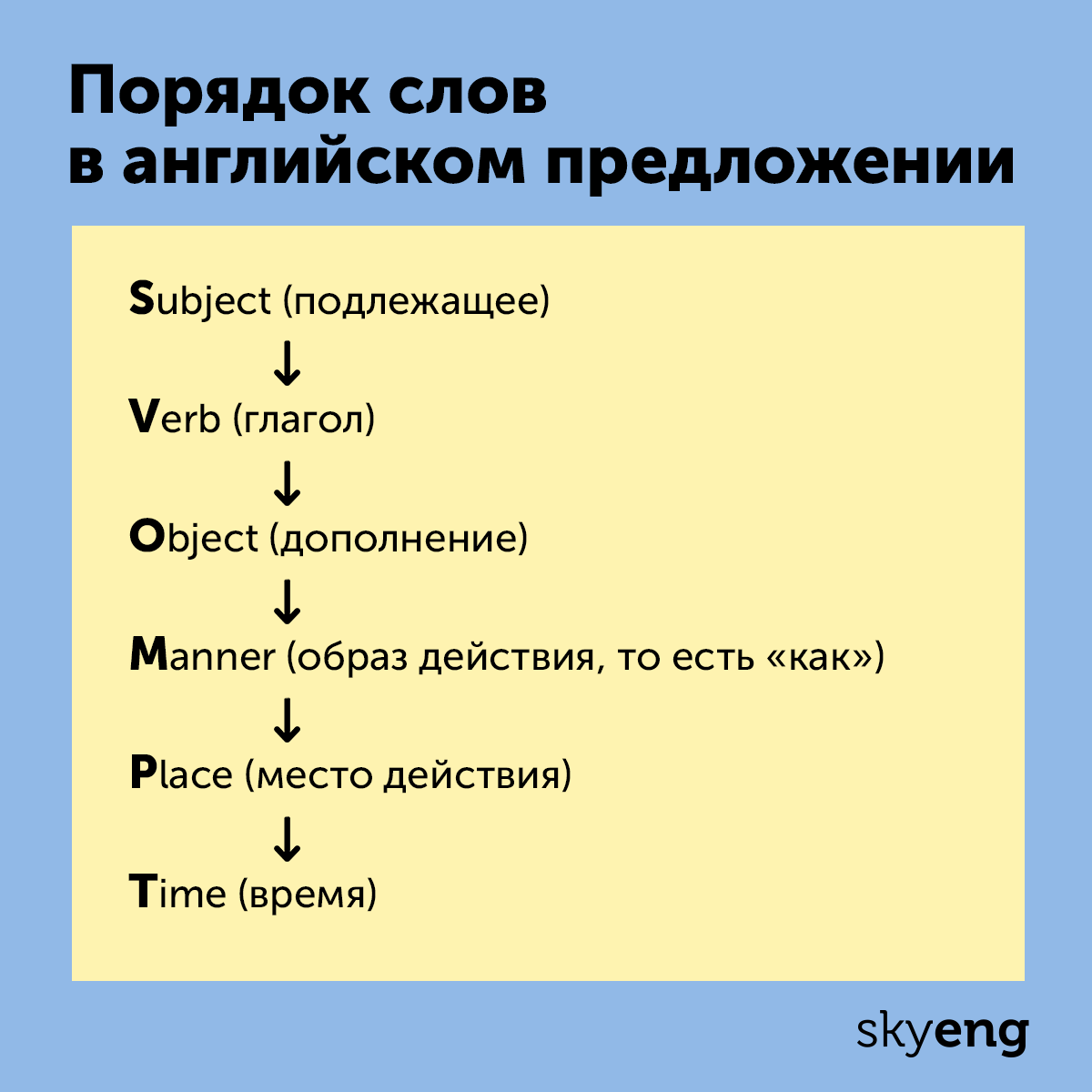 Порядок слов в английском предложении

Subject (подлежащее)
↓
Verb (глагол)
↓
Object (дополнение)
↓
Manner (образ действия, то есть «как»)
↓
Place (место действия)
↓
Time (время)

skyeng